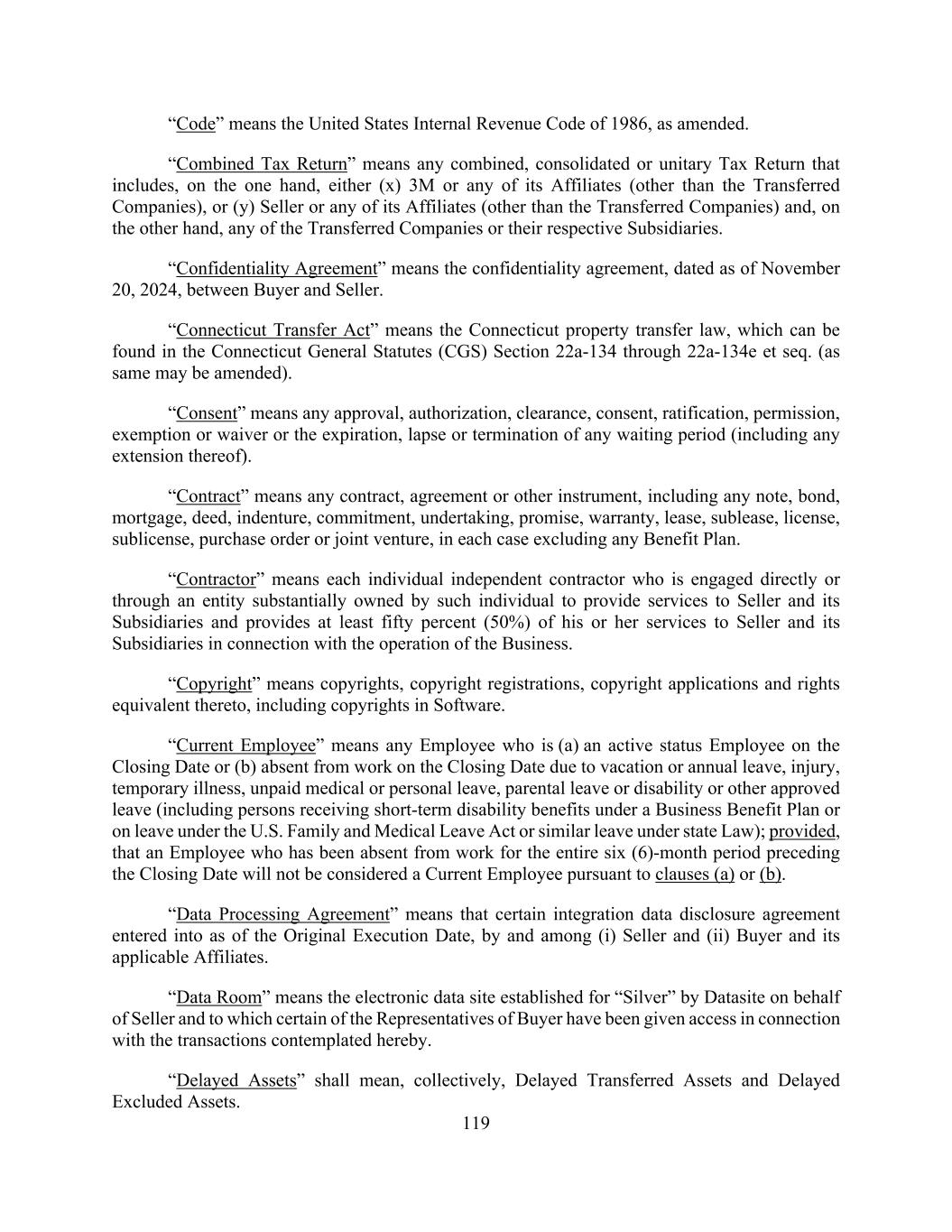 “Code” means the United States Internal Revenue Code of 1986, as amended.

“Combined Tax Return” means any combined, consolidated or unitary Tax Return that includes, on the one hand, either (x) 3M or any of its Affiliates (other than the Transferred Companies), or (y) Seller or any of its Affiliates (other than the Transferred Companies) and, on the other hand, any of the Transferred Companies or their respective Subsidiaries.

“Confidentiality Agreement” means the confidentiality agreement, dated as of November 20, 2024, between Buyer and Seller.

“Connecticut Transfer Act” means the Connecticut property transfer law, which can be found in the Connecticut General Statutes (CGS) Section 22a-134 through 22a-134e et seq. (as same may be amended).

“Consent” means any approval, authorization, clearance, consent, ratification, permission, exemption or waiver or the expiration, lapse or termination of any waiting period (including any extension thereof).

“Contract” means any contract, agreement or other instrument, including any note, bond, mortgage, deed, indenture, commitment, undertaking, promise, warranty, lease, sublease, license, sublicense, purchase order or joint venture, in each case excluding any Benefit Plan.

“Contractor” means each individual independent contractor who is engaged directly or through an entity substantially owned by such individual to provide services to Seller and its Subsidiaries and provides at least fifty percent (50%) of his or her services to Seller and its Subsidiaries in connection with the operation of the Business.

“Copyright” means copyrights, copyright registrations, copyright applications and rights equivalent thereto, including copyrights in Software.

“Current Employee” means any Employee who is (a) an active status Employee on the Closing Date or (b) absent from work on the Closing Date due to vacation or annual leave, injury, temporary illness, unpaid medical or personal leave, parental leave or disability or other approved leave (including persons receiving short-term disability benefits under a Business Benefit Plan or on leave under the U.S. Family and Medical Leave Act or similar leave under state Law); provided, that an Employee who has been absent from work for the entire six (6)-month period preceding the Closing Date will not be considered a Current Employee pursuant to clauses (a) or (b).

“Data Processing Agreement” means that certain integration data disclosure agreement entered into as of the Original Execution Date, by and among (i) Seller and (ii) Buyer and its applicable Affiliates.

“Data Room” means the electronic data site established for “Silver” by Datasite on behalf of Seller and to which certain of the Representatives of Buyer have been given access in connection with the transactions contemplated hereby.

“Delayed Assets” shall mean, collectively, Delayed Transferred Assets and Delayed Excluded Assets.

119